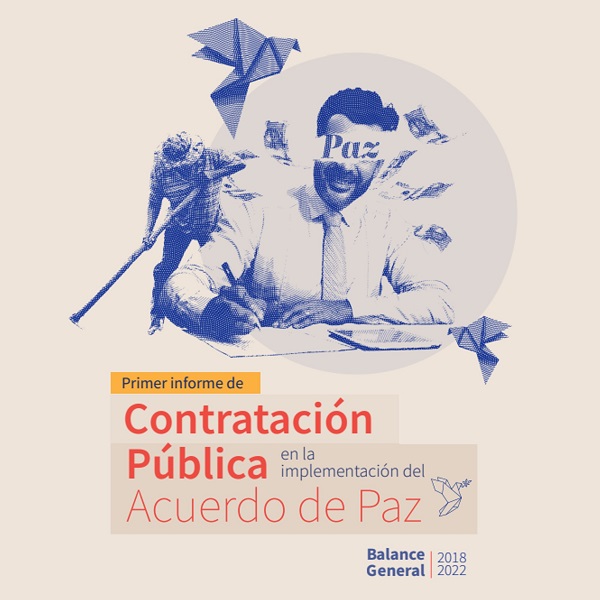 Paz

Primer informe de

Contratación Pública en la implementación del Acuerdo de Paz

Balance General | 2018 2022